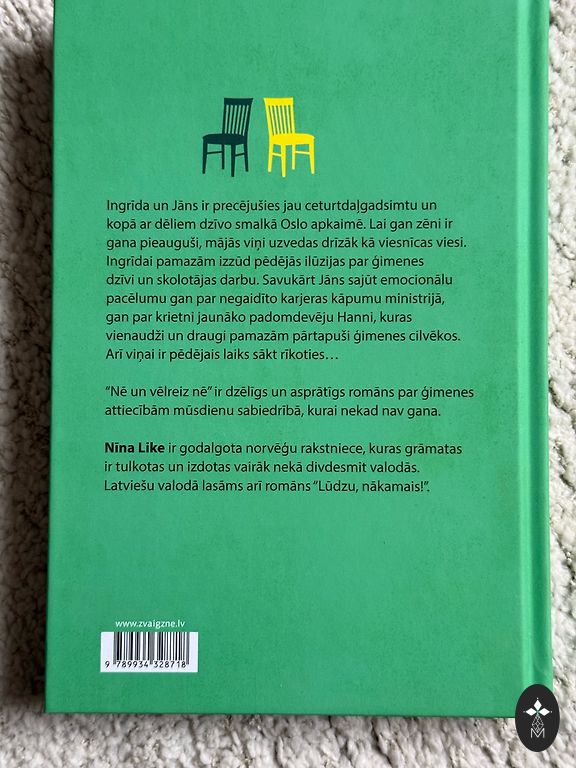 Ingrīda un Jāns ir precējušies jau ceturtdaļgadsimtu un kopā ar dēliem dzīvo smalkā Oslo apkaimē. Lai gan zēni ir gana pieauguši, mājās viņi uzvedas drīzāk kā viesnīcas viesi. Ingrīdai pamazām izzūd pēdējās ilūzijas par ģimenes dzīvi un skolotājas darbu. Savukārt Jāns sajūt emocionālu pacēlumu gan par negaidīto karjeras kāpumu ministrijā, gan par krietni jaunāko padomdevēju Hanni, kuras vienaudži un draugi pamazām pārtapuši ģimenes cilvēkos. Arī viņai ir pēdējais laiks sākt rīkoties…

"Nē un vēlreiz nē" ir dzēlīgs un asprātīgs romāns par ģimenes attiecībām mūsdienu sabiedrībā, kurai nekad nav gana.

Nīna Like ir godalgota norvēģu rakstniece, kuras grāmatas ir tulkotas un izdotas vairāk nekā divdesmit valodās. Latviešu valodā lasāms arī romāns "Lūdzu, nākamais!".

www.zvaigzne.lv

9 789934 328718